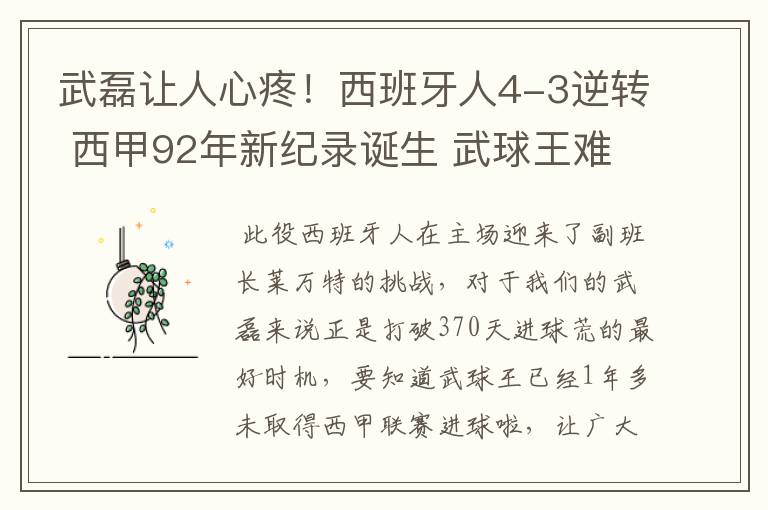 武磊让人心疼！西班牙人4-3逆转 西甲92年新纪录诞生 武球王难

此役西班牙人在主场迎来了副班长莱万特的挑战，对于我们的武磊来说正是打破370天进球荒的最好时机，要知道武球王已经1年多未取得西甲联赛进球啦，让广大